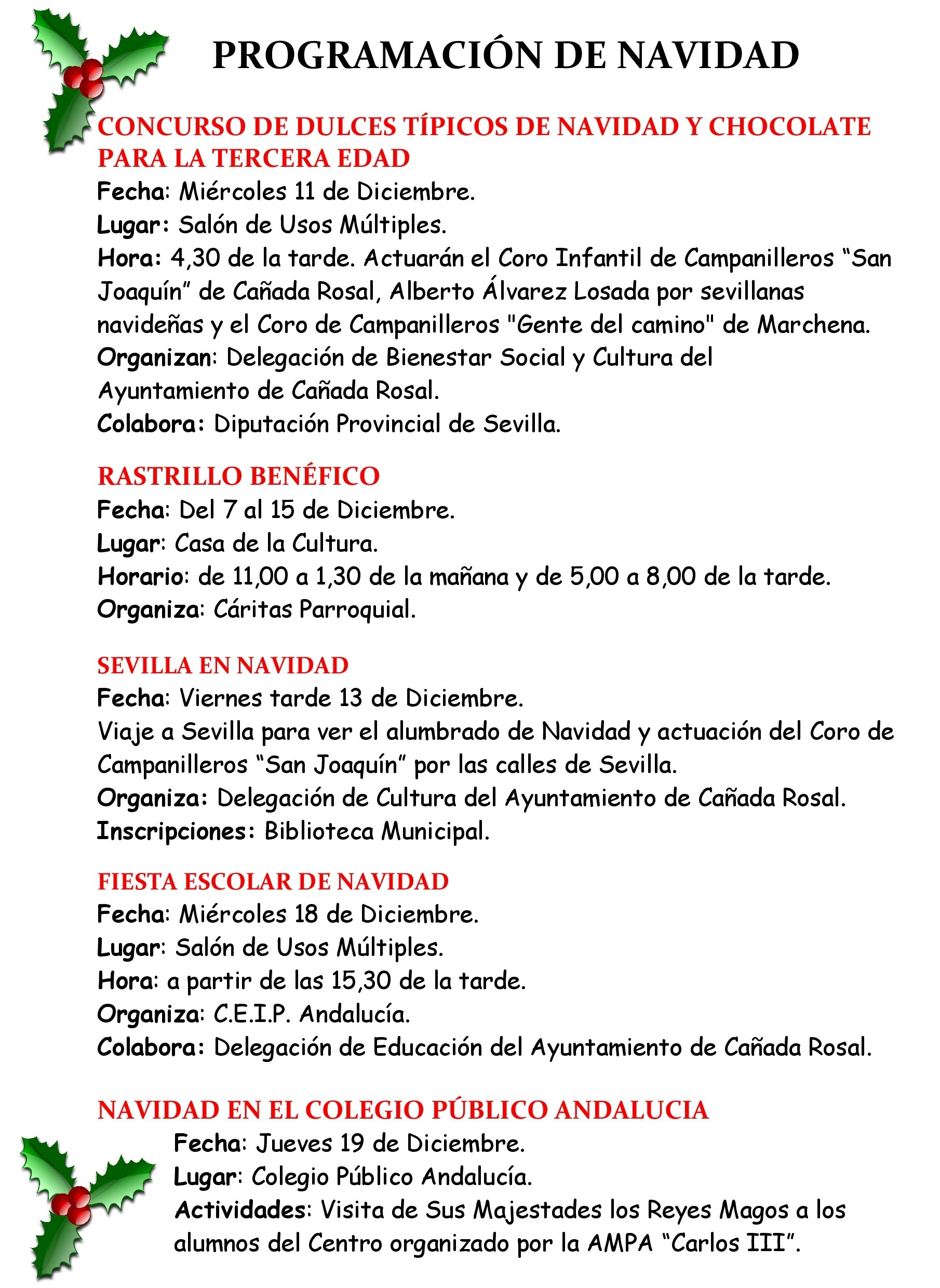 PROGRAMACIÓN DE NAVIDAD

CONCURSO DE DULCES TÍPICOS DE NAVIDAD Y CHOCOLATE PARA LA TERCERA EDAD
Fecha: Miércoles 11 de Diciembre.
Lugar: Salón de Usos Múltiples.
Hora: 4,30 de la tarde. Actuarán el Coro Infantil de Campanilleros “San Joaquín” de Cañada Rosal, Alberto Álvarez Losada por sevillanas navideñas y el Coro de Campanilleros "Gente del camino" de Marchena.
Organizan: Delegación de Bienestar Social y Cultura del Ayuntamiento de Cañada Rosal.
Colabora: Diputación Provincial de Sevilla.

RASTRILLO BENÉFICO
Fecha: Del 7 al 15 de Diciembre.
Lugar: Casa de la Cultura.
Horario: de 11,00 a 1,30 de la mañana y de 5,00 a 8,00 de la tarde.
Organiza: Cáritas Parroquial.

SEVILLA EN NAVIDAD
Fecha: Viernes tarde 13 de Diciembre.
Viaje a Sevilla para ver el alumbrado de Navidad y actuación del Coro de Campanilleros “San Joaquín” por las calles de Sevilla.
Organiza: Delegación de Cultura del Ayuntamiento de Cañada Rosal.
Inscripciones: Biblioteca Municipal.

FIESTA ESCOLAR DE NAVIDAD
Fecha: Miércoles 18 de Diciembre.
Lugar: Salón de Usos Múltiples.
Hora: a partir de las 15,30 de la tarde.
Organiza: C.E.I.P. Andalucía.
Colabora: Delegación de Educación del Ayuntamiento de Cañada Rosal.

NAVIDAD EN EL COLEGIO PÚBLICO ANDALUCIA
Fecha: Jueves 19 de Diciembre.
Lugar: Colegio Público Andalucía.
Actividades: Visita de Sus Majestades los Reyes Magos a los alumnos del Centro organizado por la AMPA “Carlos III”.